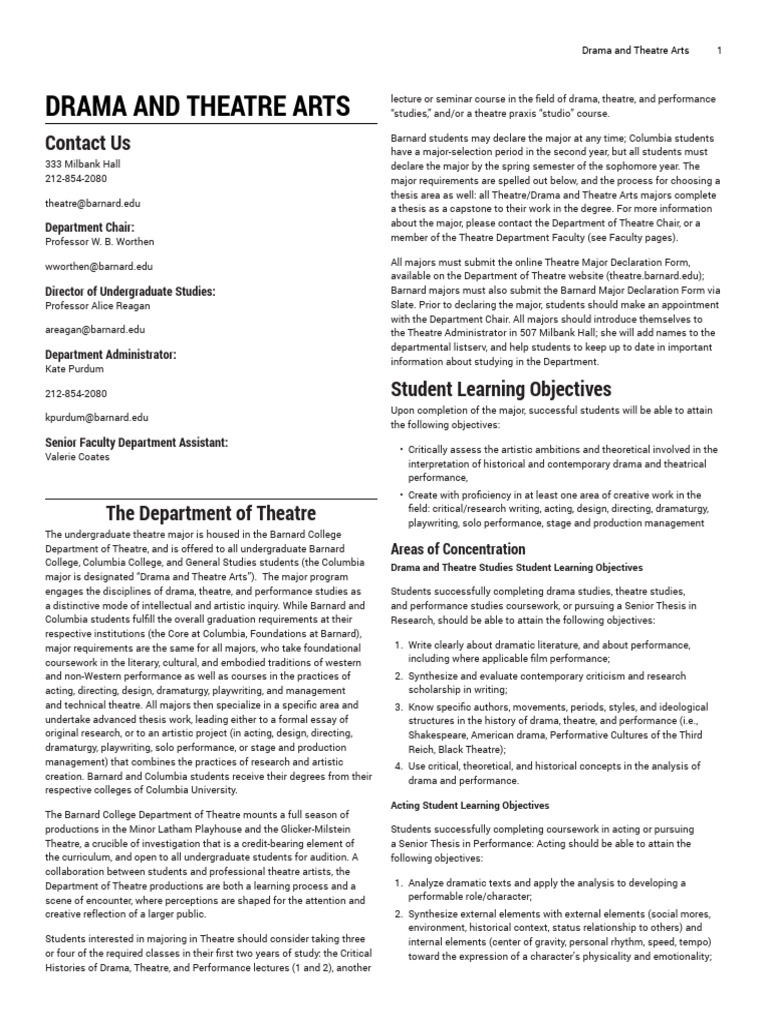 Drama and Theatre Arts 1

DRAMA AND THEATRE ARTS

Contact Us

333 Milbank Hall
212-854-2080

theatre@barnard.edu

Department Chair:
Professor W. B. Worthen

wworthen@barnard.edu

Director of Undergraduate Studies:
Professor Alice Reagan

areagan@barnard.edu

Department Administrator:
Kate Purdum

212-854-2080

kpurdum@barnard.edu

Senior Faculty Department Assistant:
Valerie Coates

The Department of Theatre

The undergraduate theatre major is housed in the Barnard College Department of Theatre, and is offered to all undergraduate Barnard College, Columbia College, and General Studies students (the Columbia major is designated "Drama and Theatre Arts"). The major program engages the disciplines of drama, theatre, and performance studies as a distinctive mode of intellectual and artistic inquiry. While Barnard and Columbia students fulfill the overall graduation requirements at their respective institutions (the Core at Columbia, Foundations at Barnard), major requirements are the same for all majors, who take foundational coursework in the literary, cultural, and embodied traditions of western and non-Western performance as well as courses in the practices of acting, directing, design, dramaturgy, playwriting, and management and technical theatre. All majors then specialize in a specific area and undertake advanced thesis work, leading either to a formal essay of original research, or to an artistic project (in acting, design, directing, dramaturgy, playwriting, solo performance, or stage and production management) that combines the practices of research and artistic creation. Barnard and Columbia students receive their degrees from their respective colleges of Columbia University.

The Barnard College Department of Theatre mounts a full season of productions in the Minor Latham Playhouse and the Glicker-Milstein Theatre, a crucible of investigation that is a credit-bearing element of the curriculum, and open to all undergraduate students for audition. A collaboration between students and professional theatre artists, the Department of Theatre productions are both a learning process and a scene of encounter, where perceptions are shaped for the attention and creative reflection of a larger public.

Students interested in majoring in Theatre should consider taking three or four of the required classes in their first two years of study: the Critical Histories of Drama, Theatre, and Performance lectures (1 and 2), another lecture or seminar course in the field of drama, theatre, and performance "studies," and/or a theatre praxis "studio" course.

Barnard students may declare the major at any time; Columbia students have a major-selection period in the second year, but all students must declare the major by the spring semester of the sophomore year. The major requirements are spelled out below, and the process for choosing a thesis area as well: all Theatre/Drama and Theatre Arts majors complete a thesis as a capstone to their work in the degree. For more information about the major, please contact the Department of Theatre Chair, or a member of the Theatre Department Faculty (see Faculty pages).

All majors must submit the online Theatre Major Declaration Form, available on the Department of Theatre website (theatre.barnard.edu); Barnard majors must also submit the Barnard Major Declaration Form via Slate. Prior to declaring the major, students should make an appointment with the Department Chair. All majors should introduce themselves to the Theatre Administrator in 507 Milbank Hall; she will add names to the departmental listserv, and help students to keep up to date in important information about studying in the Department.

Student Learning Objectives

Upon completion of the major, successful students will be able to attain the following objectives:

• Critically assess the artistic ambitions and theoretical involved in the interpretation of historical and contemporary drama and theatrical performance,
• Create with proficiency in at least one area of creative work in the field: critical/research writing, acting, design, directing, dramaturgy, playwriting, solo performance, stage and production management

Areas of Concentration

Drama and Theatre Studies Student Learning Objectives

Students successfully completing drama studies, theatre studies, and performance studies coursework, or pursuing a Senior Thesis in Research, should be able to attain the following objectives:

1. Write clearly about dramatic literature, and about performance, including where applicable film performance;
2. Synthesize and evaluate contemporary criticism and research scholarship in writing;
3. Know specific authors, movements, periods, styles, and ideological structures in the history of drama, theatre, and performance (i.e., Shakespeare, American drama, Performative Cultures of the Third Reich, Black Theatre);
4. Use critical, theoretical, and historical concepts in the analysis of drama and performance.

Acting Student Learning Objectives

Students successfully completing coursework in acting or pursuing a Senior Thesis in Performance: Acting should be able to attain the following objectives:

1. Analyze dramatic texts and apply the analysis to developing a performable role/character;
2. Synthesize external elements with external elements (social mores, environment, historical context, status relationship to others) and internal elements (center of gravity, personal rhythm, speed, tempo) toward the expression of a character's physicality and emotionality;